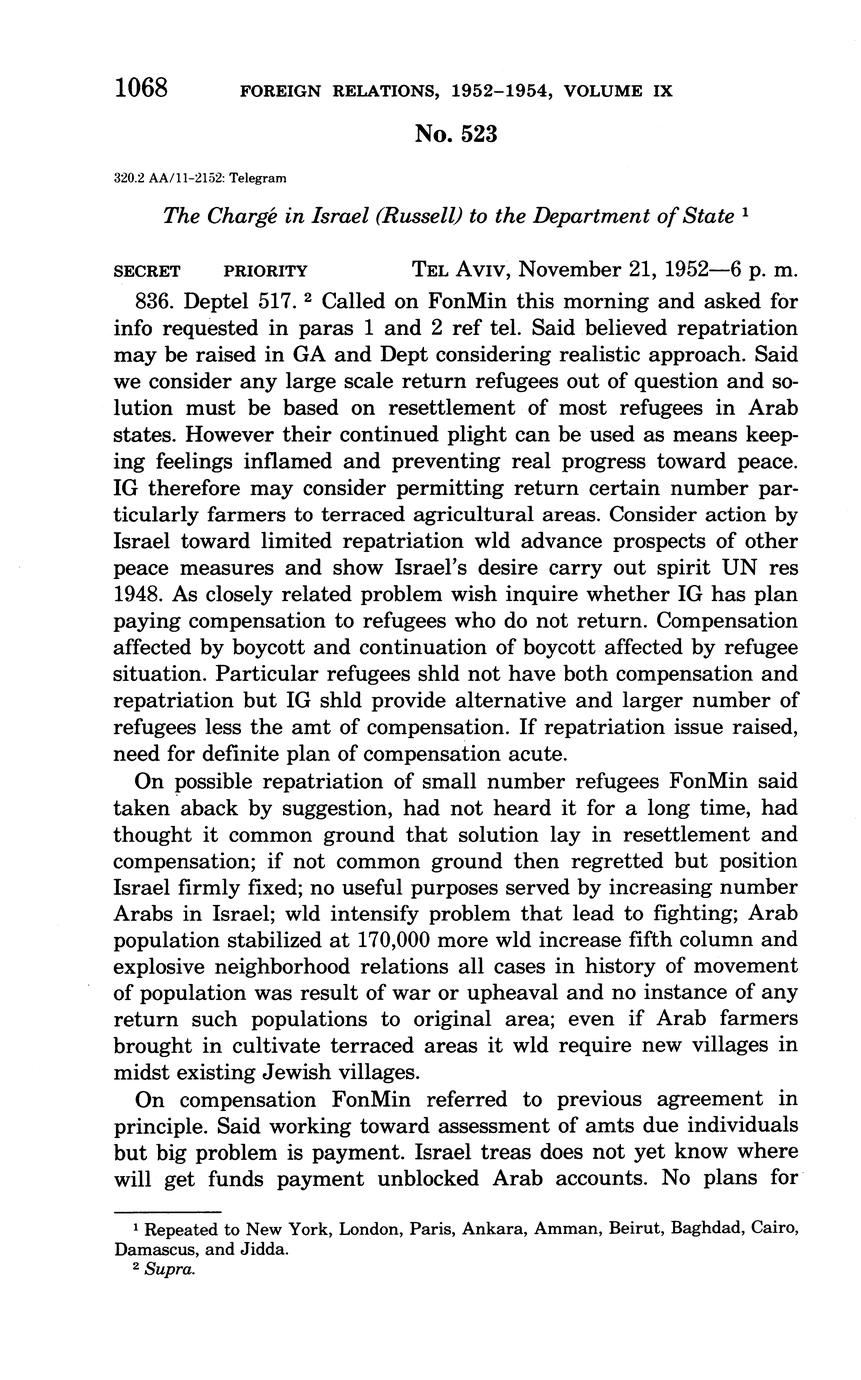 1068 FOREIGN RELATIONS, 1952–1954, VOLUME IX

No. 523

320.2 AA/11-2152: Telegram

The Chargé in Israel (Russell) to the Department of State $^1$

SECRET PRIORITY TEL AVIV, November 21, 1952—6 p. m.

836. Deptel 517. $^2$ Called on FonMin this morning and asked for info requested in paras 1 and 2 ref tel. Said believed repatriation may be raised in GA and Dept considering realistic approach. Said we consider any large scale return refugees out of question and solution must be based on resettlement of most refugees in Arab states. However their continued plight can be used as means keeping feelings inflamed and preventing real progress toward peace. IG therefore may consider permitting return certain number particularly farmers to terraced agricultural areas. Consider action by Israel toward limited repatriation wld advance prospects of other peace measures and show Israel's desire carry out spirit UN res 1948. As closely related problem wish inquire whether IG has plan paying compensation to refugees who do not return. Compensation affected by boycott and continuation of boycott affected by refugee situation. Particular refugees shld not have both compensation and repatriation but IG shld provide alternative and larger number of refugees less the amt of compensation. If repatriation issue raised, need for definite plan of compensation acute.

On possible repatriation of small number refugees FonMin said taken aback by suggestion, had not heard it for a long time, had thought it common ground that solution lay in resettlement and compensation; if not common ground then regretted but position Israel firmly fixed; no useful purposes served by increasing number Arabs in Israel; wld intensify problem that lead to fighting; Arab population stabilized at 170,000 more wld increase fifth column and explosive neighborhood relations all cases in history of movement of population was result of war or upheaval and no instance of any return such populations to original area; even if Arab farmers brought in cultivate terraced areas it wld require new villages in midst existing Jewish villages.

On compensation FonMin referred to previous agreement in principle. Said working toward assessment of amts due individuals but big problem is payment. Israel treas does not yet know where will get funds payment unblocked Arab accounts. No plans for

$^1$ Repeated to New York, London, Paris, Ankara, Amman, Beirut, Baghdad, Cairo, Damascus, and Jidda.
$^2$ Supra.